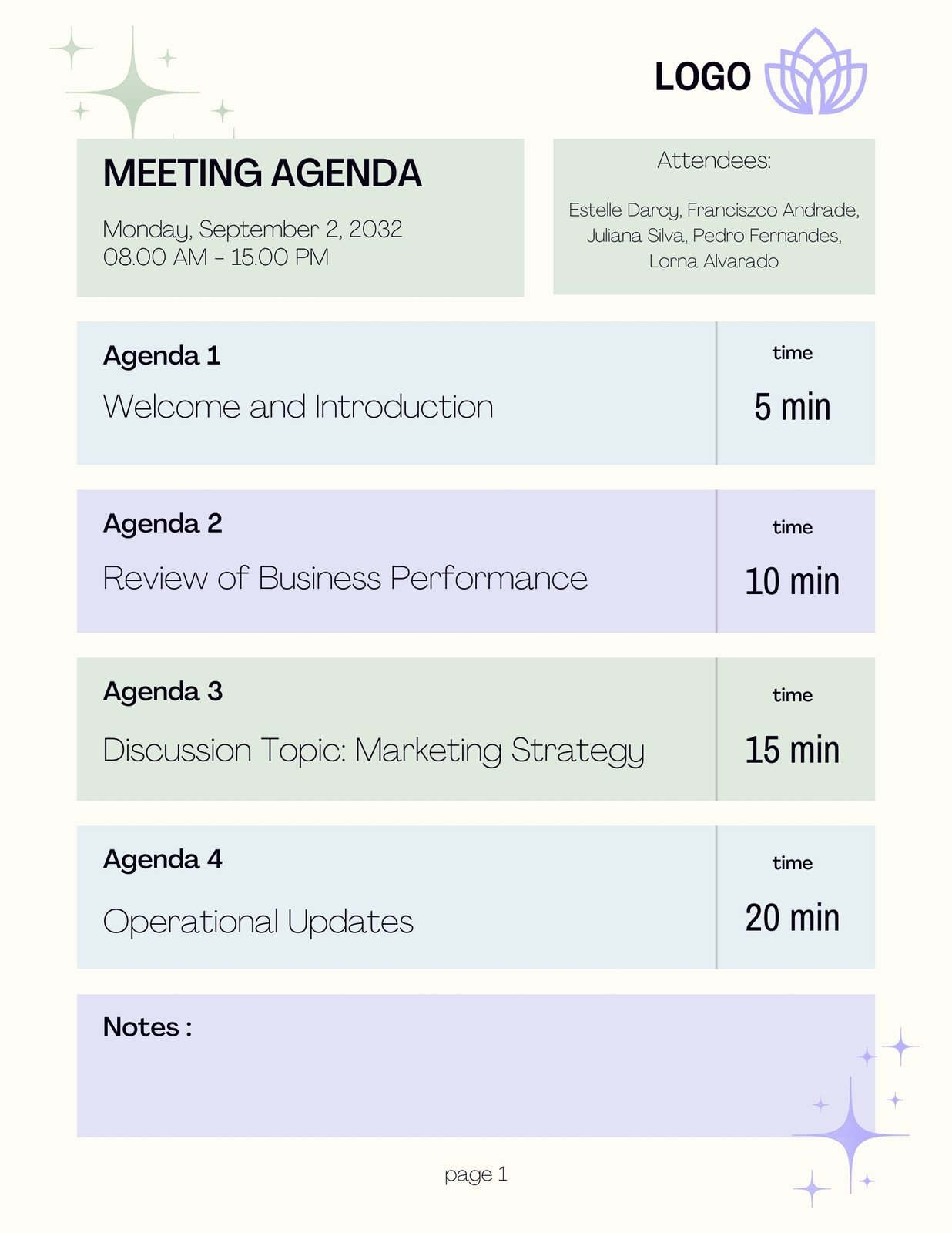 LOGO

MEETING AGENDA

Monday, September 2, 2032
08.00 AM - 15.00 PM

Attendees:

Estelle Darcy, Franciszco Andrade, Juliana Silva, Pedro Fernandes, Lorna Alvarado

Agenda 1

Welcome and Introduction

time

5 min

Agenda 2

Review of Business Performance

time

10 min

Agenda 3

Discussion Topic: Marketing Strategy

time

15 min

Agenda 4

Operational Updates

time

20 min

Notes :

page 1